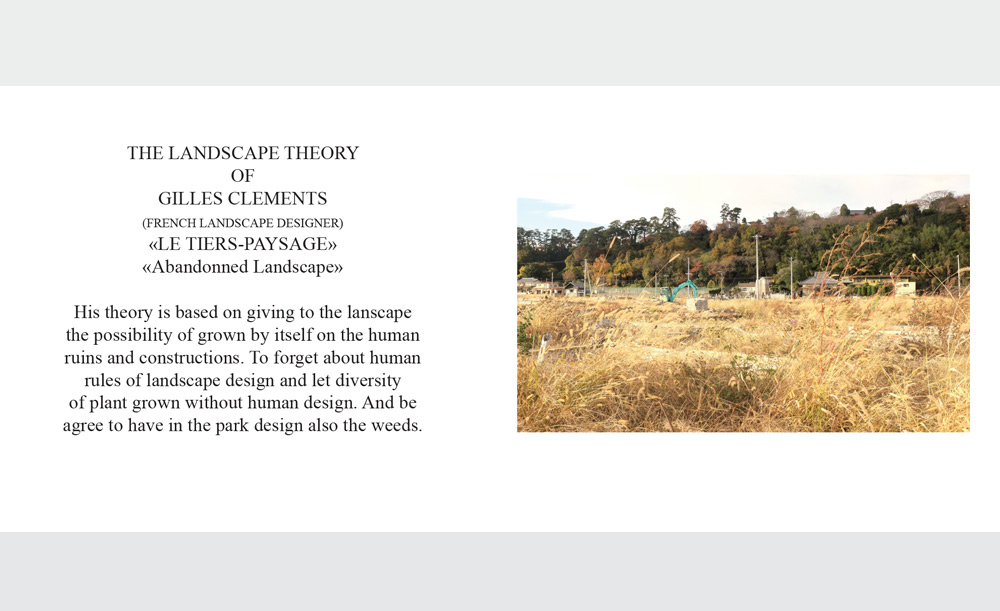 THE LANDSCAPE THEORY
OF
GILLES CLEMENTS
(FRENCH LANDSCAPE DESIGNER)
«LE TIERS-PAYSAGE»
«Abandonned Landscape»

His theory is based on giving to the lanscape the possibility of grown by itself on the human ruins and constructions. To forget about human rules of landscape design and let diversity of plant grown without human design. And be agree to have in the park design also the weeds.